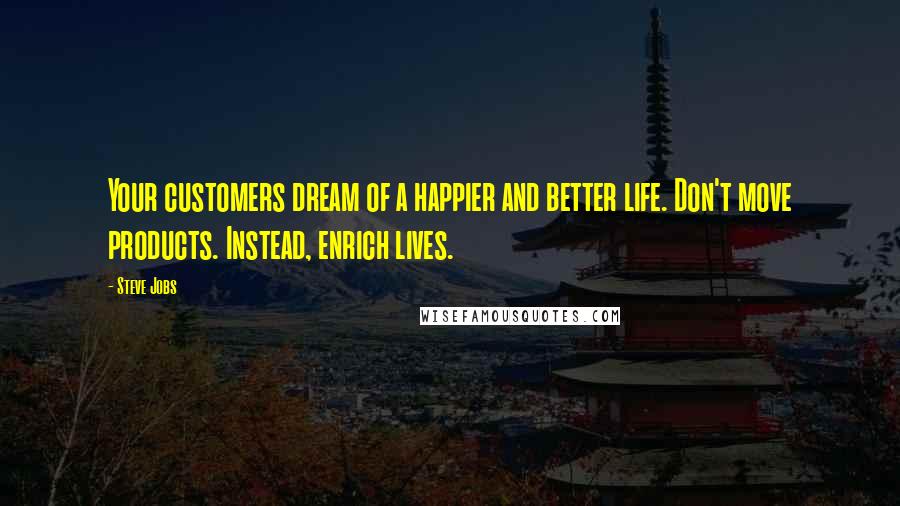 Your customers dream of a happier and better life. Don't move products. Instead, enrich lives.

- Steve Jobs

WISEFAMOUSQUOTES.COM